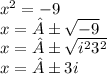 $x^2 = -9$
$x = \hat{A} \pm \sqrt{-9}$
$x = \hat{A} \pm \sqrt{i^2 3^2}$
$x = \hat{A} \pm 3i$